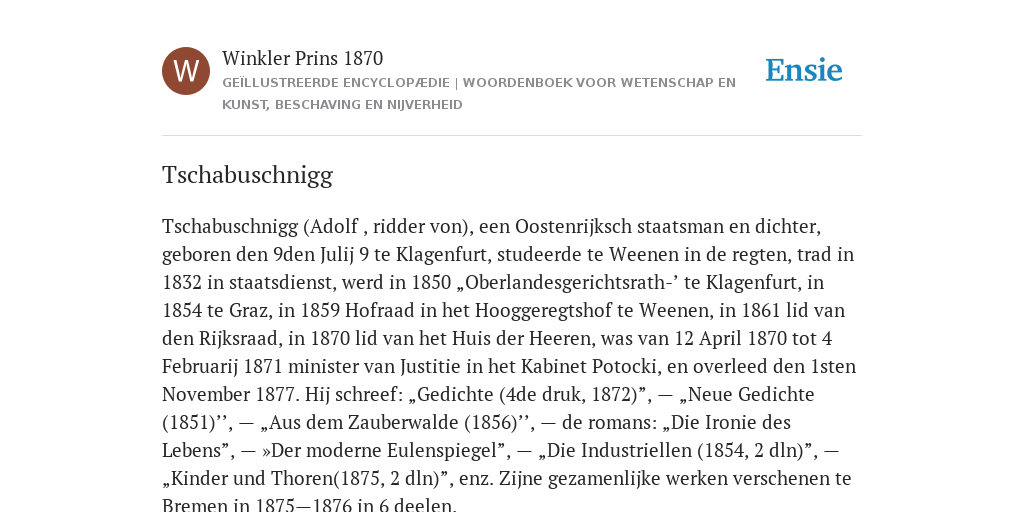 W

Winkler Prins 1870

GEÏLLUSTREERDE ENCYCLOPÆDIE | WOORDENBOEK VOOR WETENSCHAP EN KUNST, BESCHAVING EN NIJVERHEID

Ensie

Tschabuschnigg

Tschabuschnigg (Adolf , ridder von), een Oostenrijksch staatsman en dichter, geboren den 9den Julij 9 te Klagenfurt, studeerde te Weenen in de regten, trad in 1832 in staatsdienst, werd in 1850 „Oberlandesgerichtsrath-’ te Klagenfurt, in 1854 te Graz, in 1859 Hofraad in het Hooggeregtshof te Weenen, in 1861 lid van den Rijksraad, in 1870 lid van het Huis der Heeren, was van 12 April 1870 tot 4 Februarij 1871 minister van Justitie in het Kabinet Potocki, en overleed den 1sten November 1877. Hij schreef: „Gedichte (4de druk, 1872)”, — „Neue Gedichte (1851)’’, — „Aus dem Zauberwalde (1856)’’, — de romans: „Die Ironie des Lebens”, — »Der moderne Eulenspiegel”, — „Die Industriellen (1854, 2 dln)”, — „Kinder und Thoren(1875, 2 dln)”, enz. Zijne gezamenlijke werken verschenen te Bremen in 1875—1876 in 6 deelen.